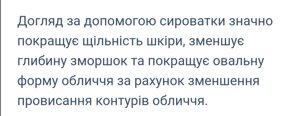 Догляд за допомогою сироватки значно покращує щільність шкіри, зменшує глибину зморшок та покращує овальну форму обличчя за рахунок зменшення провисання контурів обличчя.